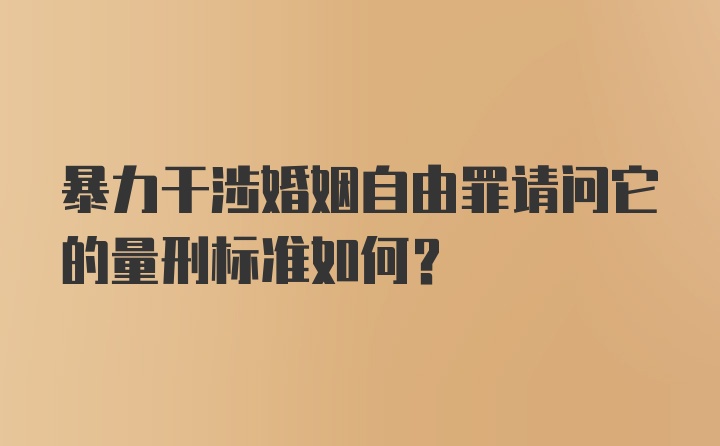 暴力干涉婚姻自由罪请问它的量刑标准如何？